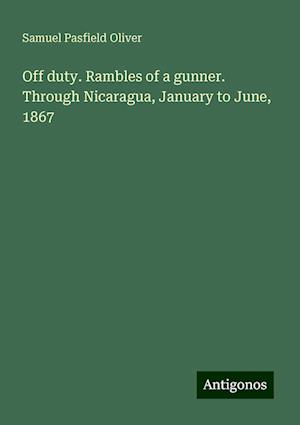 Samuel Pasfield Oliver

Off duty. Rambles of a gunner. Through Nicaragua, January to June, 1867

Antigonos